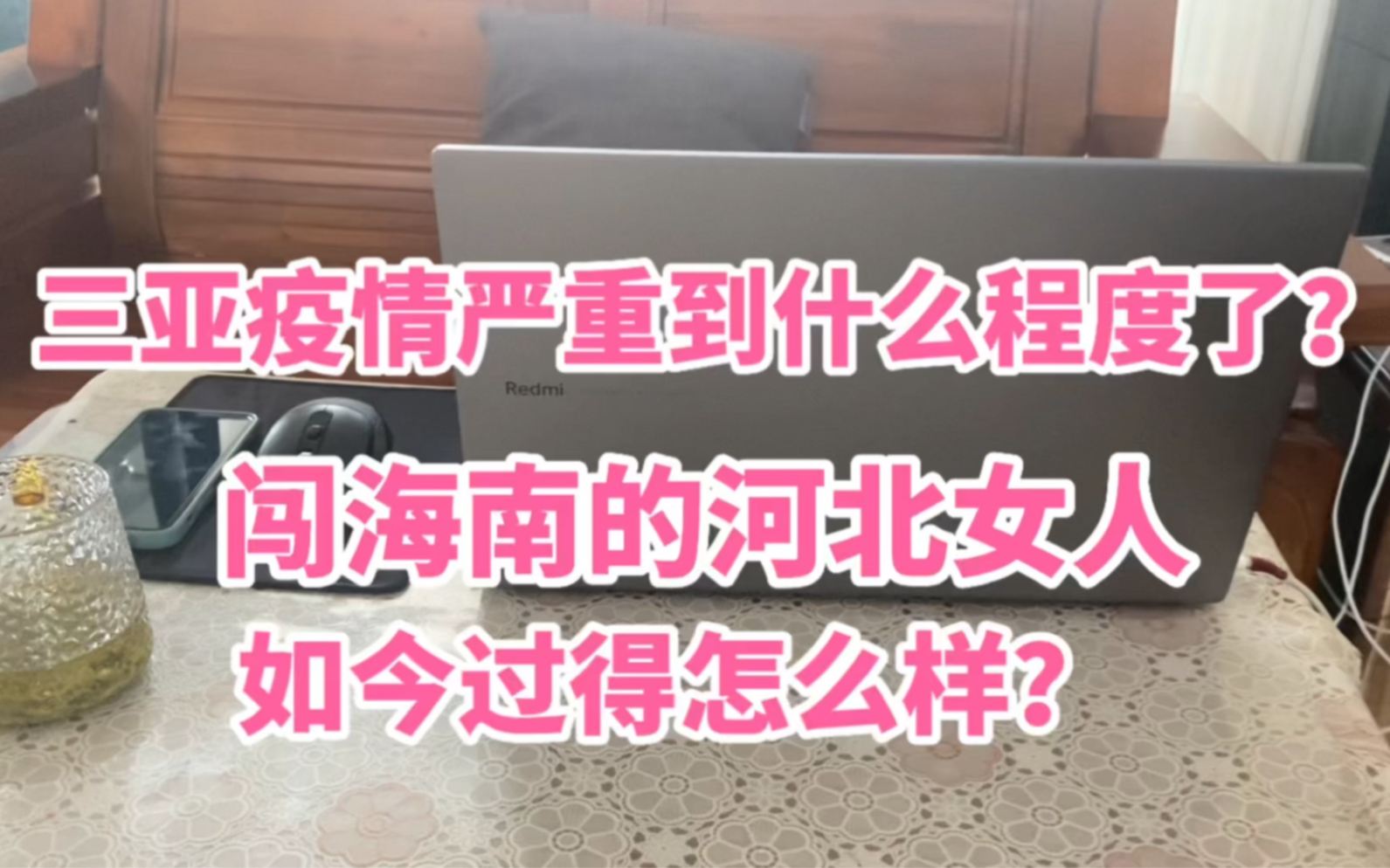 三亚疫情严重到什么程度了？

Redmi

闯海南的河北女人

如今过得怎么样？